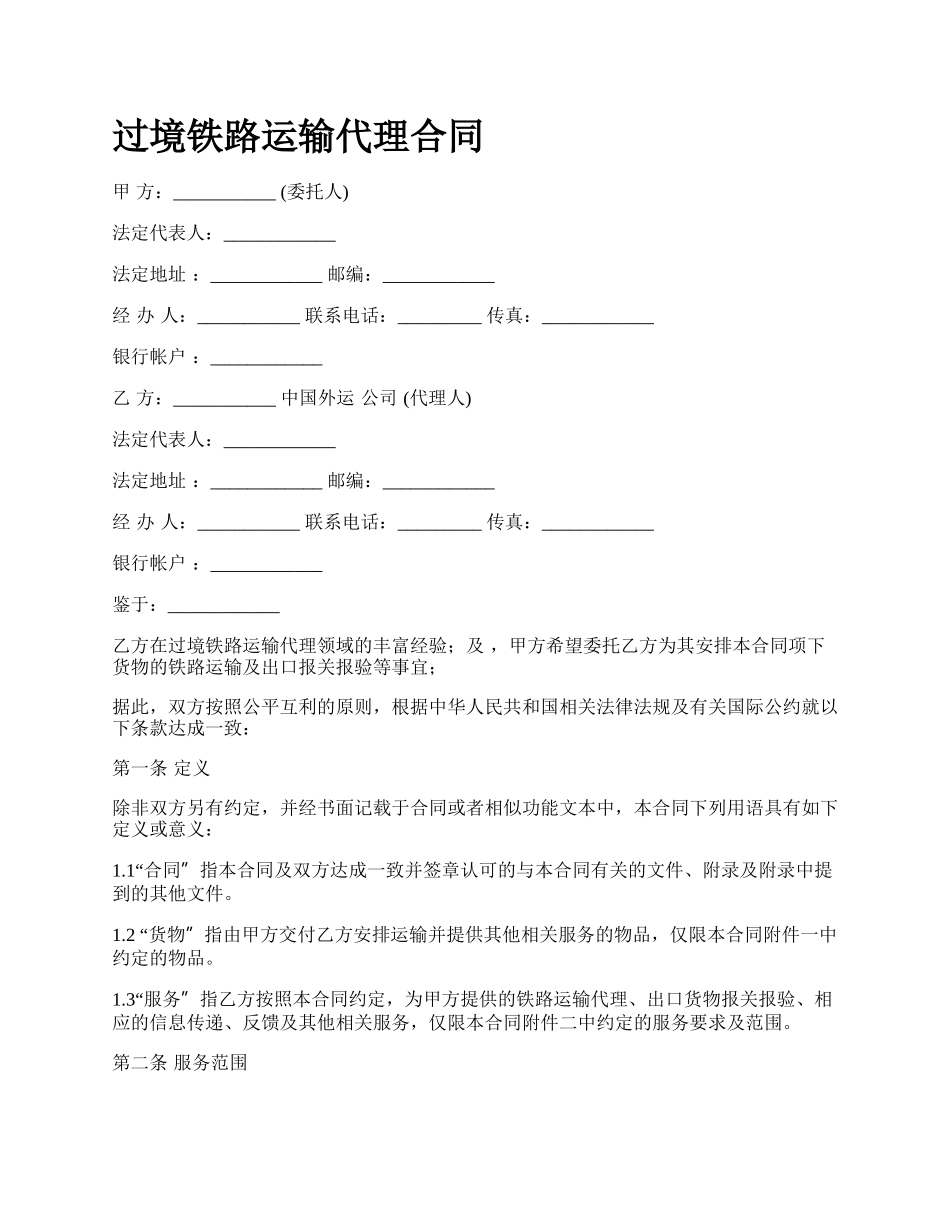 过境铁路运输代理合同

甲 方：___________ (委托人)

法定代表人：____________

法定地址 ：____________ 邮编：____________

经 办 人：___________ 联系电话：_________ 传真：____________

银行帐户 ：____________

乙 方：___________ 中国外运 公司 (代理人)

法定代表人：____________

法定地址 ：____________ 邮编：____________

经 办 人：___________ 联系电话：_________ 传真：____________

银行帐户 ：____________

鉴于：____________

乙方在过境铁路运输代理领域的丰富经验；及 ，甲方希望委托乙方为其安排本合同项下货物的铁路运输及出口报关报验等事宜；

据此，双方按照公平互利的原则，根据中华人民共和国相关法律法规及有关国际公约就以下条款达成一致：

第一条 定义

除非双方另有约定，并经书面记载于合同或者相似功能文本中，本合同下列用语具有如下定义或意义：

1.1“合同”指本合同及双方达成一致并签章认可的与本合同有关的文件、附录及附录中提到的其他文件。

1.2 “货物”指由甲方交付乙方安排运输并提供其他相关服务的物品，仅限本合同附件一中约定的物品。

1.3“服务”指乙方按照本合同约定，为甲方提供的铁路运输代理、出口货物报关报验、相应的信息传递、反馈及其他相关服务，仅限本合同附件二中约定的服务要求及范围。

第二条 服务范围